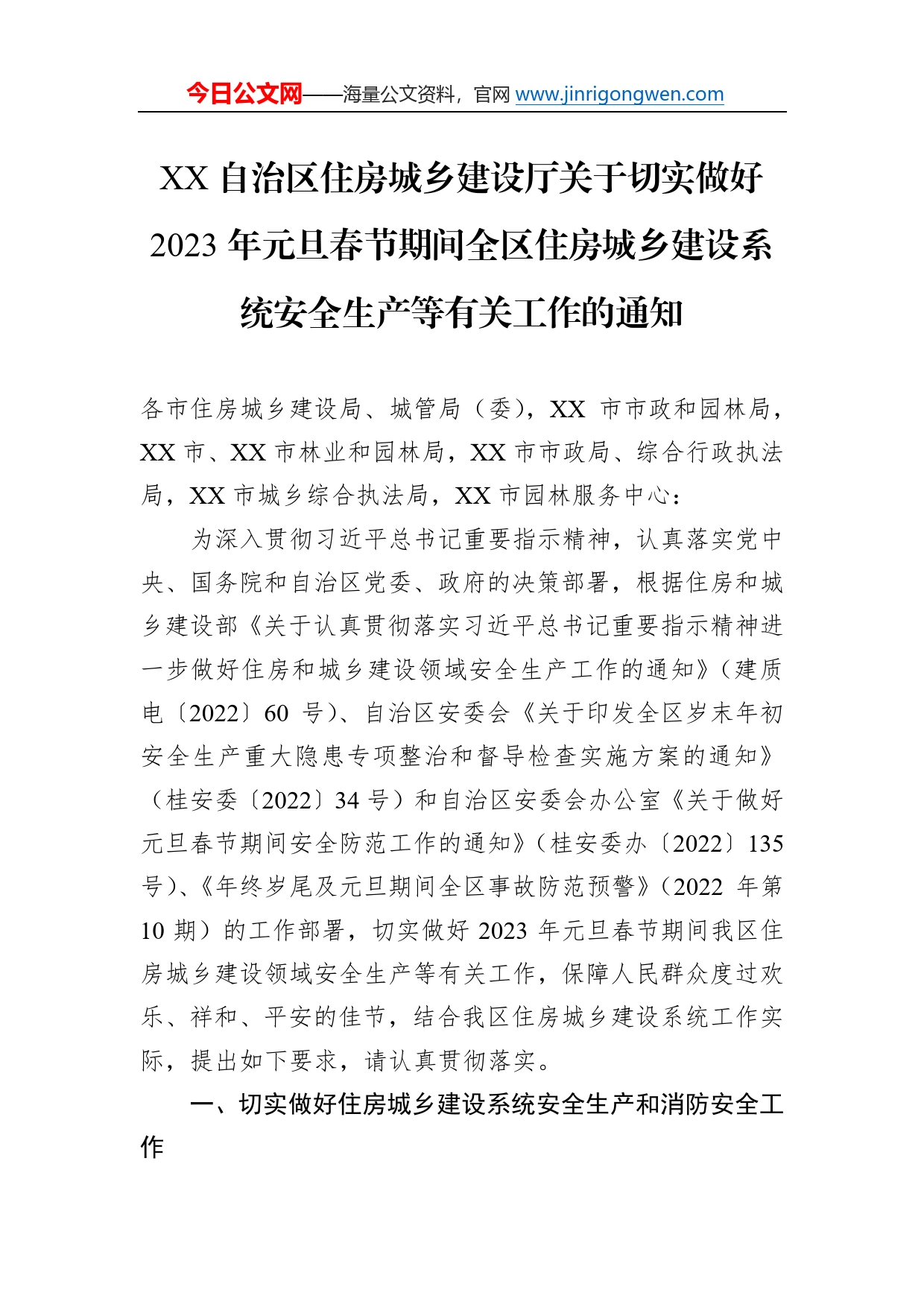 今日公文网——海量公文资料，官网 www.jinrigongwen.com

XX 自治区住房城乡建设厅关于切实做好 2023 年元旦春节期间全区住房城乡建设系统安全生产等有关工作的通知

各市住房城乡建设局、城管局（委），XX 市市政和园林局，XX 市、XX 市林业和园林局，XX 市市政局、综合行政执法局，XX 市城乡综合执法局，XX 市园林服务中心：

为深入贯彻习近平总书记重要指示精神，认真落实党中央、国务院和自治区党委、政府的决策部署，根据住房和城乡建设部《关于认真贯彻落实习近平总书记重要指示精神进一步做好住房和城乡建设领域安全生产工作的通知》（建质电〔2022〕60 号）、自治区安委会《关于印发全区岁末年初安全生产重大隐患专项整治和督导检查实施方案的通知》（桂安委〔2022〕34 号）和自治区安委会办公室《关于做好元旦春节期间安全防范工作的通知》（桂安委办〔2022〕135 号）、《年终岁尾及元旦期间全区事故防范预警》（2022 年第 10 期）的工作部署，切实做好 2023 年元旦春节期间我区住房城乡建设领域安全生产等有关工作，保障人民群众度过欢乐、祥和、平安的佳节，结合我区住房城乡建设系统工作实际，提出如下要求，请认真贯彻落实。

一、切实做好住房城乡建设系统安全生产和消防安全工作